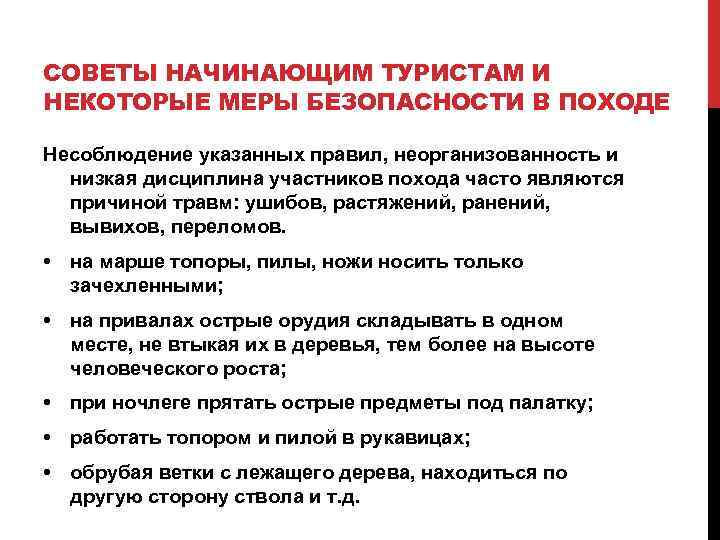 СОВЕТЫ НАЧИНАЮЩИМ ТУРИСТАМ И НЕКОТОРЫЕ МЕРЫ БЕЗОПАСНОСТИ В ПОХОДЕ

Несоблюдение указанных правил, неорганизованность и низкая дисциплина участников похода часто являются причиной травм: ушибов, растяжений, ранений, вывихов, переломов.

• на марше топоры, пилы, ножи носить только зачехленными;

• на привалах острые орудия складывать в одном месте, не втыкая их в деревья, тем более на высоте человеческого роста;

• при ночлеге прятать острые предметы под палатку;

• работать топором и пилой в рукавицах;

• обрубая ветки с лежащего дерева, находиться по другую сторону ствола и т.д.